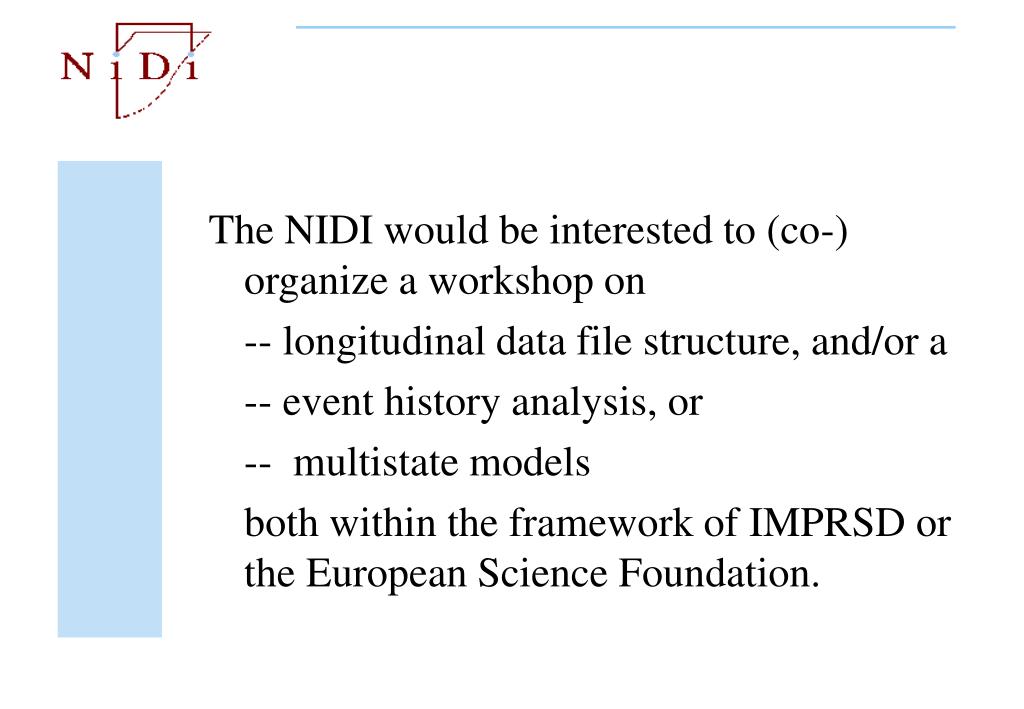 N i D i

The NIDI would be interested to (co-) organize a workshop on

-- longitudinal data file structure, and/or a

-- event history analysis, or

-- multistate models

both within the framework of IMPRSD or the European Science Foundation.